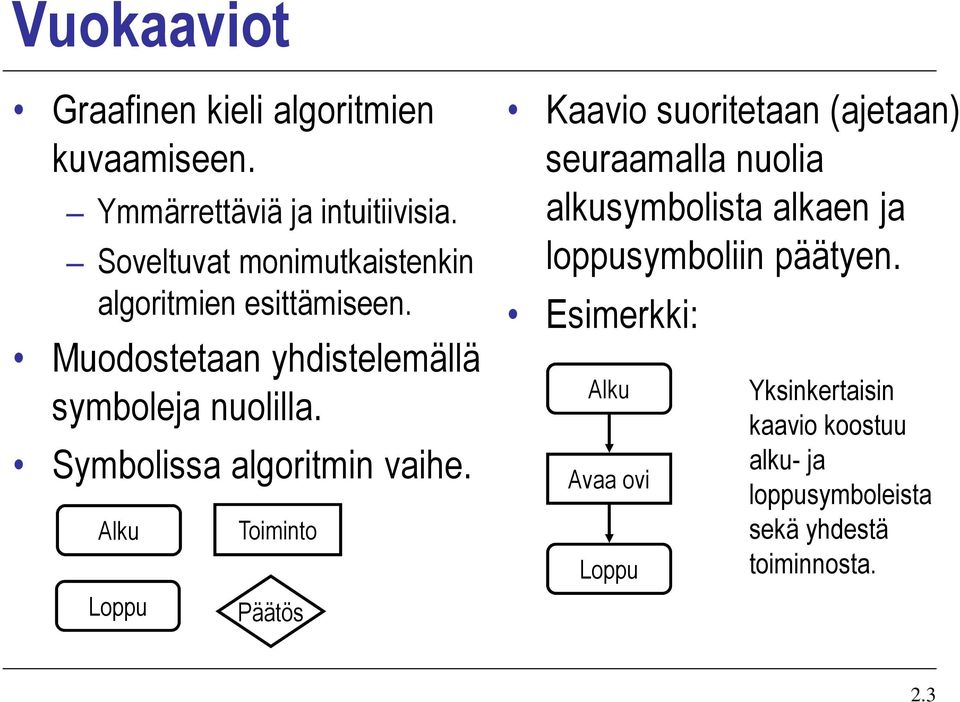 Vuokaaviot

• Graafinen kieli algoritmien kuvaamiseen.
– Ymmärrettäviä ja intuitiivisia.
– Soveltuvat monimutkaistenkin algoritmien esittämiseen.
• Muodostetaan yhdistelemällä symboleja nuolilla.
• Symbolissa algoritmin vaihe.

Alku

Toiminto

Loppu

Päätös

• Kaavio suoritetaan (ajetaan) seuraamalla nuolia alkusymbolista alkaen ja loppusymboliin päätyen.
• Esimerkki:

Alku

Avaa ovi

Loppu

Yksinkertaisin kaavio koostuu alku- ja loppusymboleista sekä yhdestä toiminnosta.

2.3